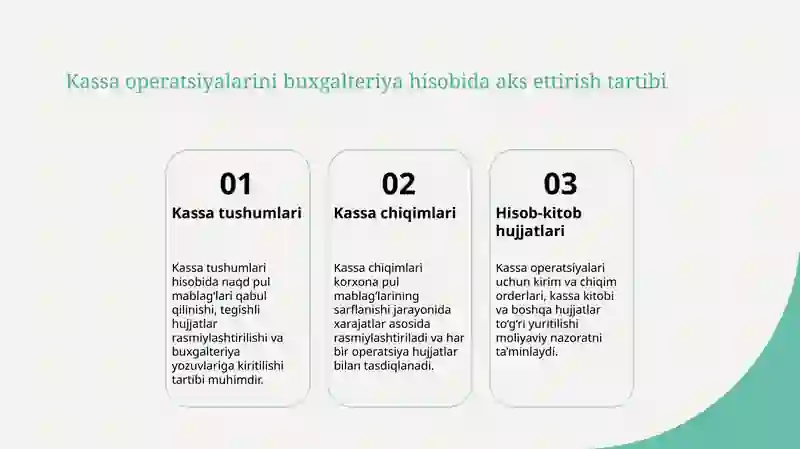 Kassa operatsiyalarini buxgalteriya hisobida aks ettirish tartibi

01

Kassa tushumlari

Kassa tushumlari hisobida naqd pul mablag'lari qabul qilinishi, tegishli hujjatlar rasmiylashtirilishi va buxgalteriya yozuvlariga kiritilishi tartibi muhimdir.

02

Kassa chiqimlari

Kassa chiqimlari korxona pul mablag'larining sarflanishi jarayonida xarajatlar asosida rasmiylashtiriladi va har bir operatsiya hujjatlar bilan tasdiqlanadi.

03

Hisob-kitob hujjatlari

Kassa operatsiyalari uchun kirim va chiqim orderlari, kassa kitobi va boshqa hujjatlar to'g'ri yuritilishi moliyaviy nazoratni ta'minlaydi.